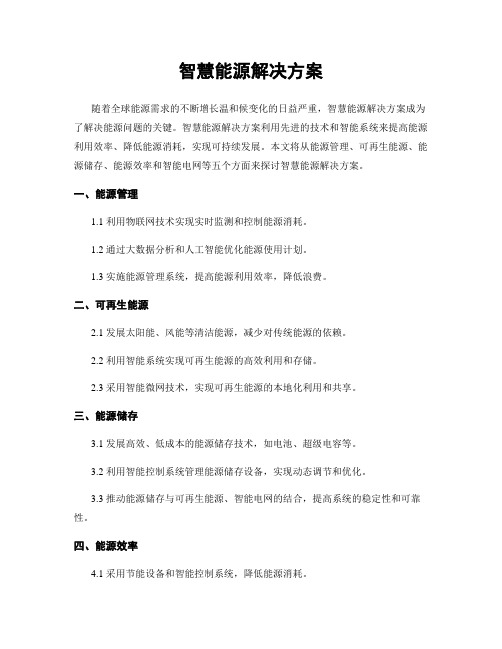 智慧能源解决方案

随着全球能源需求的不断增长温和候变化的日益严重，智慧能源解决方案成为了解决能源问题的关键。智慧能源解决方案利用先进的技术和智能系统来提高能源利用效率、降低能源消耗，实现可持续发展。本文将从能源管理、可再生能源、能源储存、能源效率和智能电网等五个方面来探讨智慧能源解决方案。

一、能源管理

1.1 利用物联网技术实现实时监测和控制能源消耗。

1.2 通过大数据分析和人工智能优化能源使用计划。

1.3 实施能源管理系统，提高能源利用效率，降低浪费。

二、可再生能源

2.1 发展太阳能、风能等清洁能源，减少对传统能源的依赖。

2.2 利用智能系统实现可再生能源的高效利用和存储。

2.3 采用智能微网技术，实现可再生能源的本地化利用和共享。

三、能源储存

3.1 发展高效、低成本的能源储存技术，如电池、超级电容等。

3.2 利用智能控制系统管理能源储存设备，实现动态调节和优化。

3.3 推动能源储存与可再生能源、智能电网的结合，提高系统的稳定性和可靠性。

四、能源效率

4.1 采用节能设备和智能控制系统，降低能源消耗。